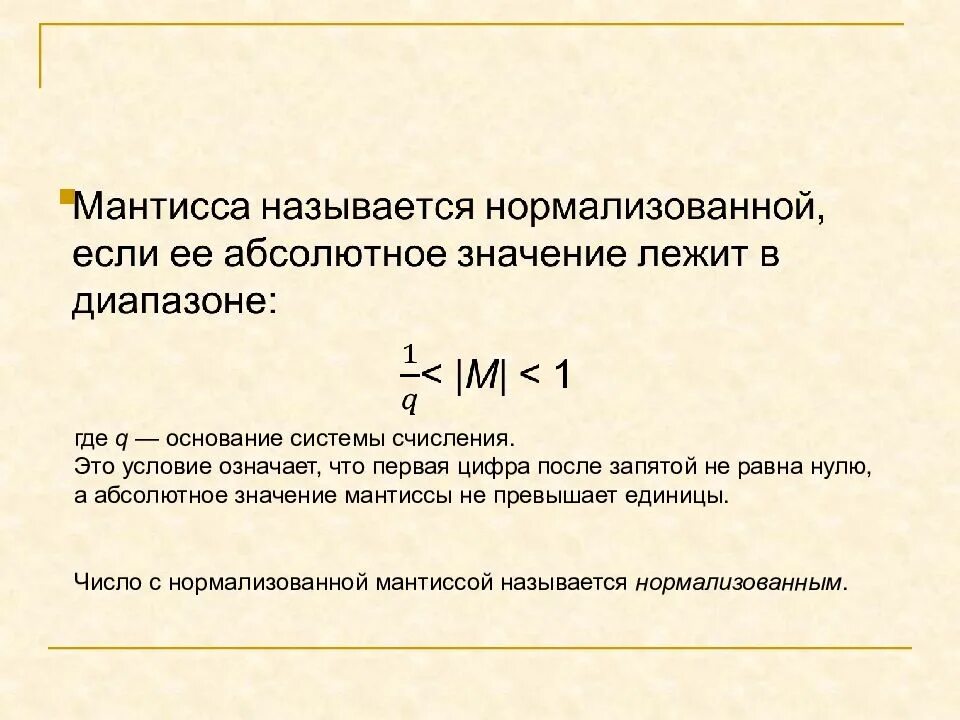 Мантисса называется нормализованной, если ее абсолютное значение лежит в диапазоне:

$\frac{1}{q} < |M| < 1$

где $q$ — основание системы счисления.
Это условие означает, что первая цифра после запятой не равна нулю, а абсолютное значение мантиссы не превышает единицы.

Число с нормализованной мантиссой называется нормализованным.